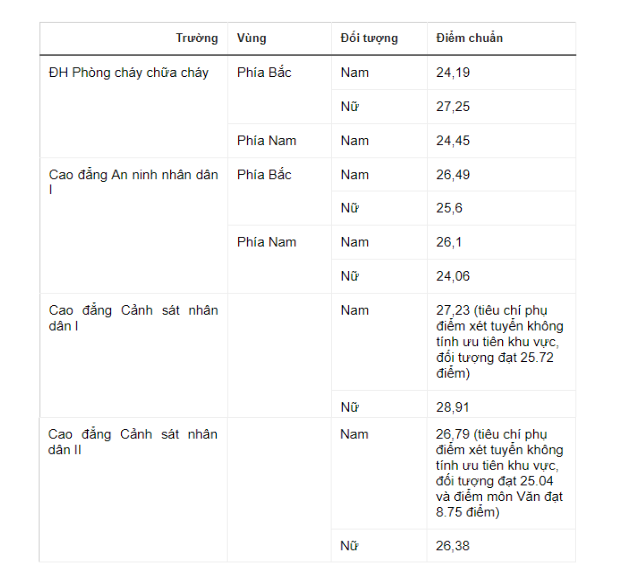 | Trường | Vùng | Đối tượng | Điểm chuẩn |
|---|---|---|---|
| ĐH Phòng cháy chữa cháy | Phía Bắc | Nam | 24,19 |
| | | Nữ | 27,25 |
| | Phía Nam | Nam | 24,45 |
| Cao đẳng An ninh nhân dân I | Phía Bắc | Nam | 26,49 |
| | | Nữ | 25,6 |
| | Phía Nam | Nam | 26,1 |
| | | Nữ | 24,06 |
| Cao đẳng Cảnh sát nhân dân I | | Nam | 27,23 (tiêu chí phụ điểm xét tuyển không tính ưu tiên khu vực, đối tượng đạt 25.72 điểm) |
| | | Nữ | 28,91 |
| Cao đẳng Cảnh sát nhân dân II | | Nam | 26,79 (tiêu chí phụ điểm xét tuyển không tính ưu tiên khu vực, đối tượng đạt 25.04 và điểm môn Văn đạt 8.75 điểm) |
| | | Nữ | 26,38 |